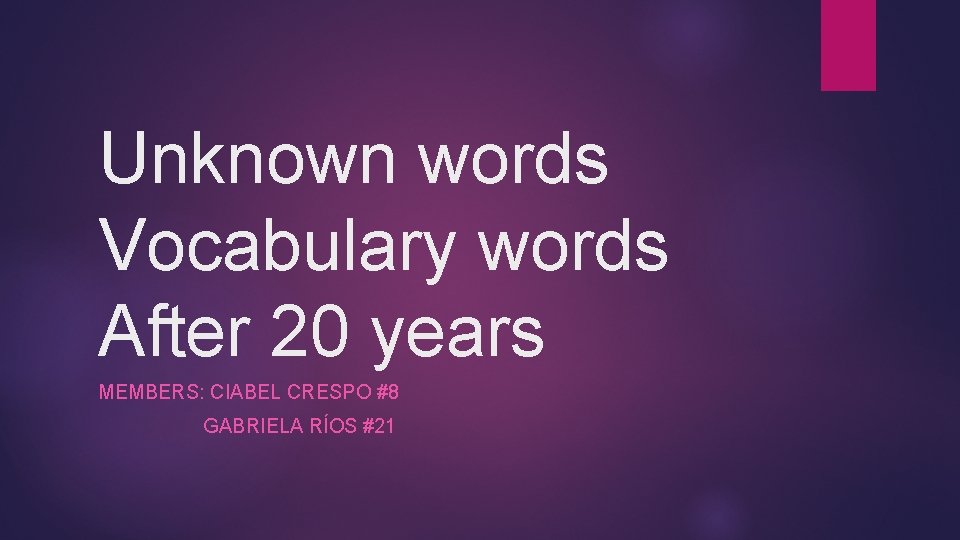 Unknown words
Vocabulary words
After 20 years

MEMBERS: CIABEL CRESPO #8
GABRIELA RÍOS #21